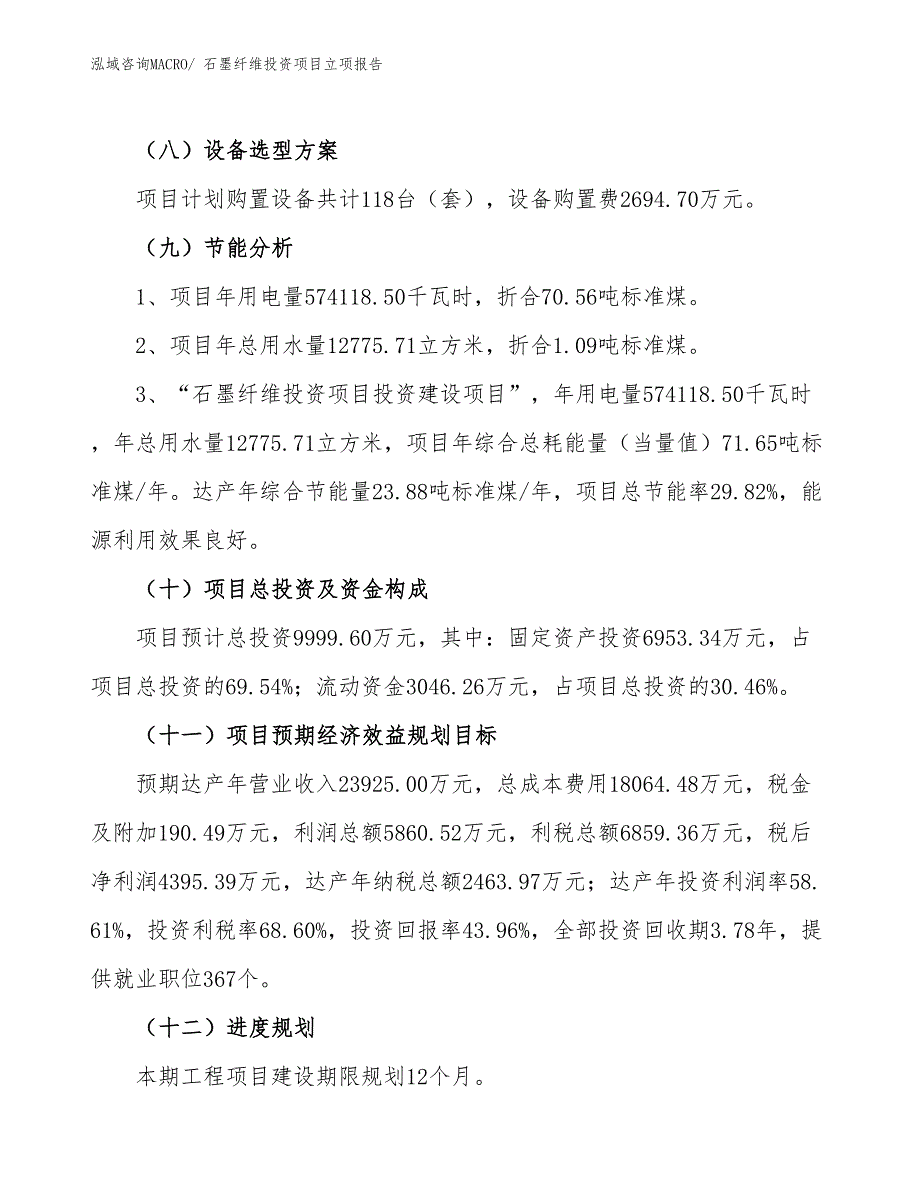 泓域咨询MACRO/ 石墨纤维投资项目立项报告

（八）设备选型方案

项目计划购置设备共计118台（套），设备购置费2694.70万元。

（九）节能分析

1、项目年用电量574118.50千瓦时，折合70.56吨标准煤。

2、项目年总用水量12775.71立方米，折合1.09吨标准煤。

3、“石墨纤维投资项目投资建设项目”，年用电量574118.50千瓦时，年总用水量12775.71立方米，项目年综合总耗能量（当量值）71.65吨标准煤/年。达产年综合节能量23.88吨标准煤/年，项目总节能率29.82%，能源利用效果良好。

（十）项目总投资及资金构成

项目预计总投资9999.60万元，其中：固定资产投资6953.34万元，占项目总投资的69.54%；流动资金3046.26万元，占项目总投资的30.46%。

（十一）项目预期经济效益规划目标

预期达产年营业收入23925.00万元，总成本费用18064.48万元，税金及附加190.49万元，利润总额5860.52万元，利税总额6859.36万元，税后净利润4395.39万元，达产年纳税总额2463.97万元；达产年投资利润率58.61%，投资利税率68.60%，投资回报率43.96%，全部投资回收期3.78年，提供就业职位367个。

（十二）进度规划

本期工程项目建设期限规划12个月。